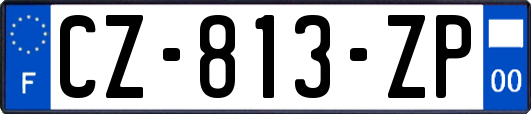 F
CZ-813-ZP
00